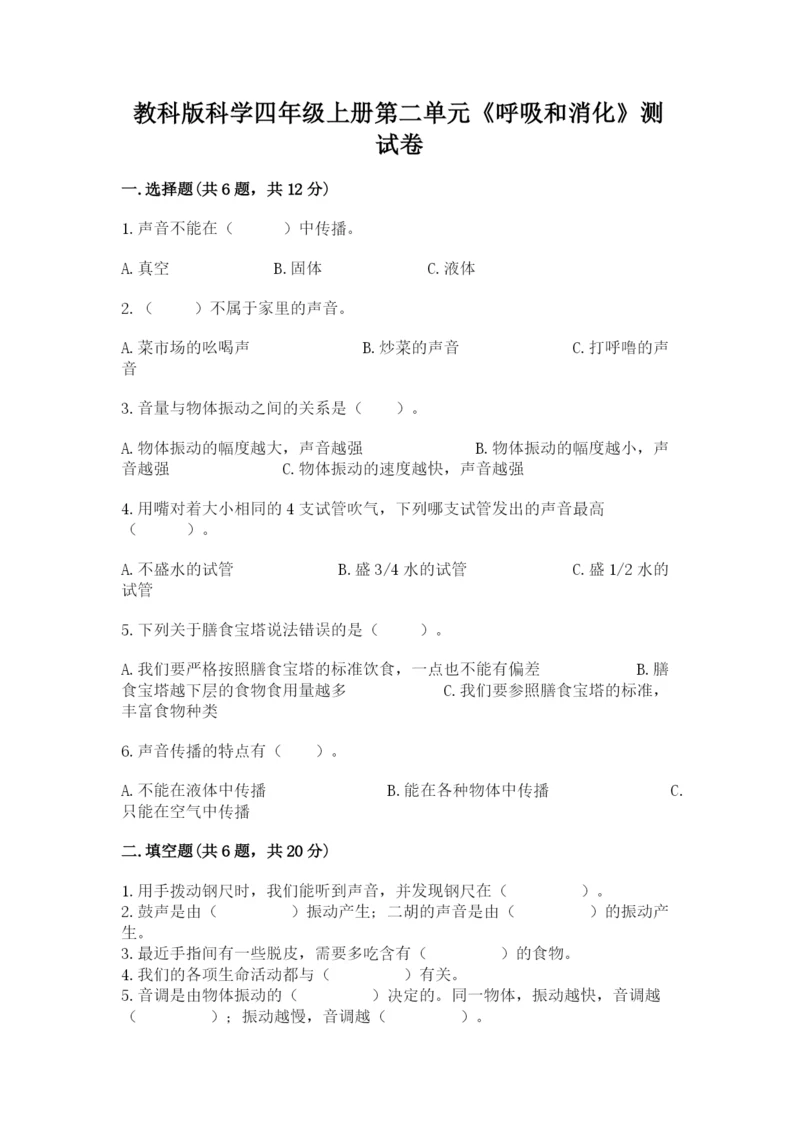 教科版科学四年级上册第二单元《呼吸和消化》测试卷

一.选择题(共6题，共12分)

1.声音不能在（　　）中传播。

A.真空　　B.固体　　C.液体

2.（　　）不属于家里的声音。

A.菜市场的吆喝声　　B.炒菜的声音　　C.打呼噜的声音

3.音量与物体振动之间的关系是（　　）。

A.物体振动的幅度越大，声音越强　　B.物体振动的幅度越小，声音越强　　C.物体振动的速度越快，声音越强

4.用嘴对着大小相同的4支试管吹气，下列哪支试管发出的声音最高（　　）。

A.不盛水的试管　　B.盛3/4水的试管　　C.盛1/2水的试管

5.下列关于膳食宝塔说法错误的是（　　）。

A.我们要严格按照膳食宝塔的标准饮食，一点也不能有偏差　　B.膳食宝塔越下层的食物食用量越多　　C.我们要参照膳食宝塔的标准，丰富食物种类

6.声音传播的特点有（　　）。

A.不能在液体中传播　　B.能在各种物体中传播　　C.只能在空气中传播

二.填空题(共6题，共20分)

1.用手拨动钢尺时，我们能听到声音，并发现钢尺在（　　）。
2.鼓声是由（　　）振动产生；二胡的声音是由（　　）的振动产生。
3.最近手指间有一些脱皮，需要多吃含有（　　）的食物。
4.我们的各项生命活动都与（　　）有关。
5.音调是由物体振动的（　　）决定的。同一物体，振动越快，音调越（　　）；振动越慢，音调越（　　）。